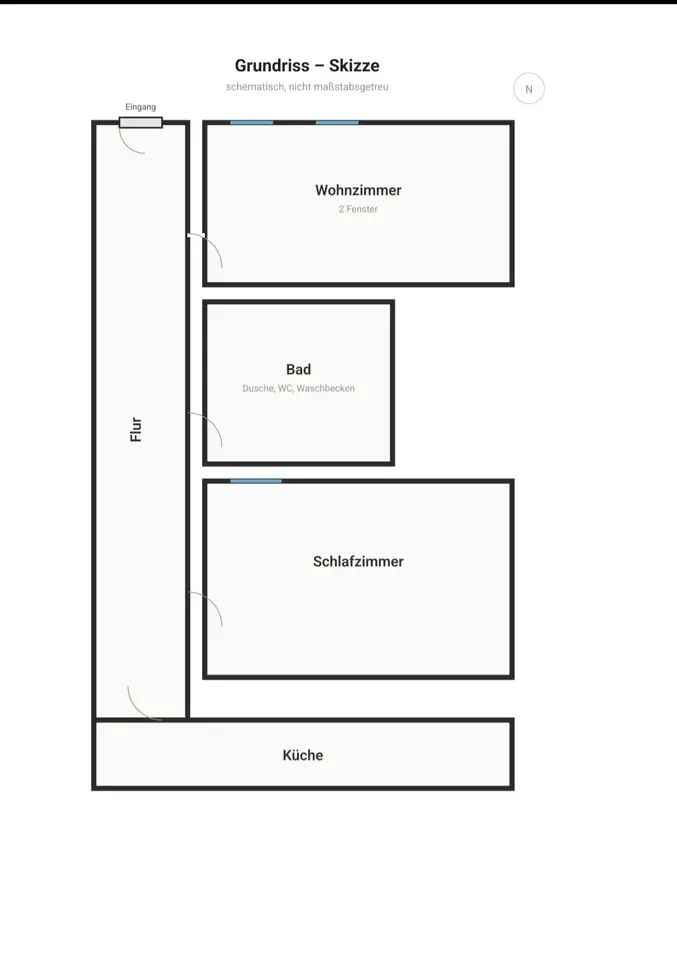 Grundriss – Skizze
schematisch, nicht maßstabsgetreu

N

Eingang

Wohnzimmer
2 Fenster

Bad
Dusche, WC, Waschbecken

Flur

Schlafzimmer

Küche